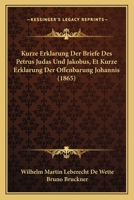 KESSINGER'S LEGACY REPRINTS

Kurze Erklarung Der Briefe Des Petrus Judas Und Jakobus, Et Kurze Erklarung Der Offenbarung Johannis (1865)

Wilhelm Martin Leberecht De Wette
Bruno Bruckner